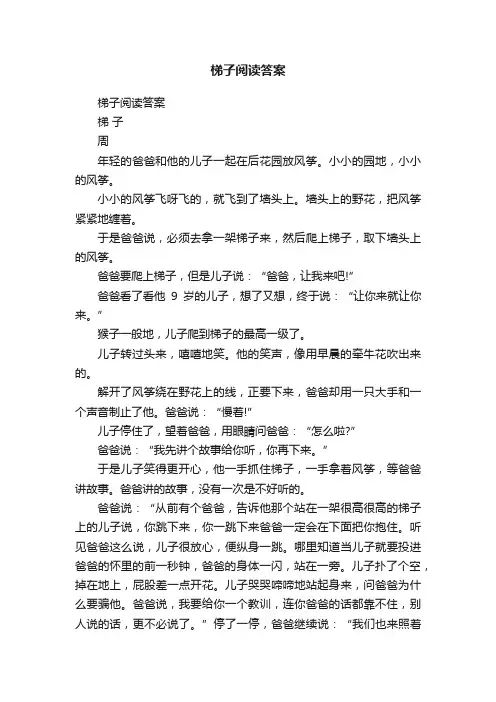 梯子阅读答案

梯子阅读答案

梯 子

周

年轻的爸爸和他的儿子一起在后花园放风筝。小小的园地，小小的风筝。

小小的风筝飞呀飞的，就飞到了墙头上。墙头上的野花，把风筝紧紧地缠着。

于是爸爸说，必须去拿一架梯子来，然后爬上梯子，取下墙头上的风筝。

爸爸要爬上梯子，但是儿子说：“爸爸，让我来吧!”

爸爸看了看他 9 岁的儿子，想了又想，终于说：“让你来就让你来。”

猴子一般地，儿子爬到梯子的最高一级了。

儿子转过头来，嘻嘻地笑。他的笑声，像用早晨的牵牛花吹出来的。

解开了风筝绕在野花上的线，正要下来，爸爸却用一只大手和一个声音制止了他。爸爸说：“慢着!”

儿子停住了，望着爸爸，用眼睛问爸爸：“怎么啦?”

爸爸说：“我先讲个故事给你听，你再下来。”

于是儿子笑得更开心，他一手抓住梯子，一手拿着风筝，等爸爸讲故事。爸爸讲的故事，没有一次是不好听的。

爸爸说：“从前有个爸爸，告诉他那个站在一架很高很高的梯子上的儿子说，你跳下来，你一跳下来爸爸一定会在下面把你抱住。听见爸爸这么说，儿子很放心，便纵身一跳。哪里知道当儿子就要投进爸爸的怀里的前一秒钟，爸爸的身体一闪，站在一旁。儿子扑了个空，掉在地上，屁股差一点开花。儿子哭哭啼啼地站起身来，问爸爸为什么要骗他。爸爸说，我要给你一个教训，连你爸爸的话都靠不住，别人说的话，更不必说了。”停了一停，爸爸继续说：“我们也来照着